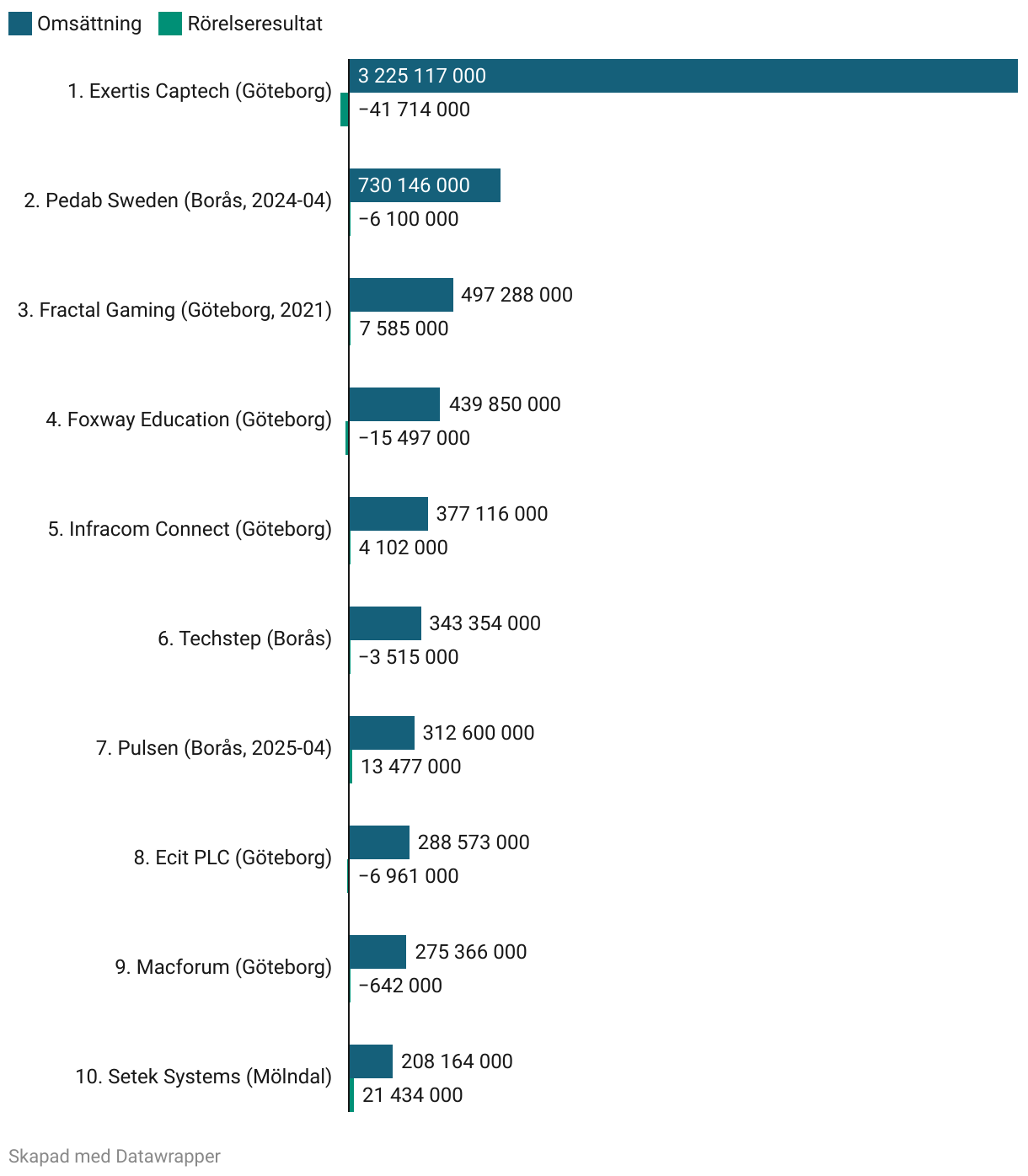 Omsättning Rörelseresultat

1. Exertis Captech (Göteborg)
3 225 117 000
−41 714 000

2. Pedab Sweden (Borås, 2024-04)
730 146 000
−6 100 000

3. Fractal Gaming (Göteborg, 2021)
497 288 000
7 585 000

4. Foxway Education (Göteborg)
439 850 000
−15 497 000

5. Infracom Connect (Göteborg)
377 116 000
4 102 000

6. Techstep (Borås)
343 354 000
−3 515 000

7. Pulsen (Borås, 2025-04)
312 600 000
13 477 000

8. Ecit PLC (Göteborg)
288 573 000
−6 961 000

9. Macforum (Göteborg)
275 366 000
−642 000

10. Setek Systems (Mölndal)
208 164 000
21 434 000

Skapad med Datawrapper